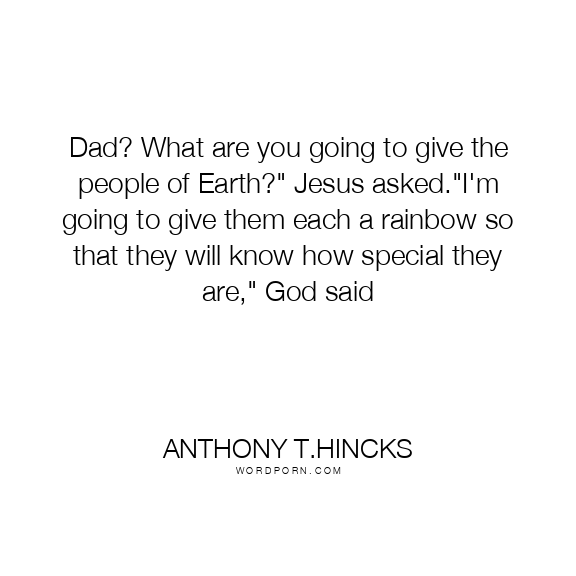 Dad? What are you going to give the people of Earth?" Jesus asked."I'm going to give them each a rainbow so that they will know how special they are," God said

ANTHONY T.HINCKS
WORDPORN.COM